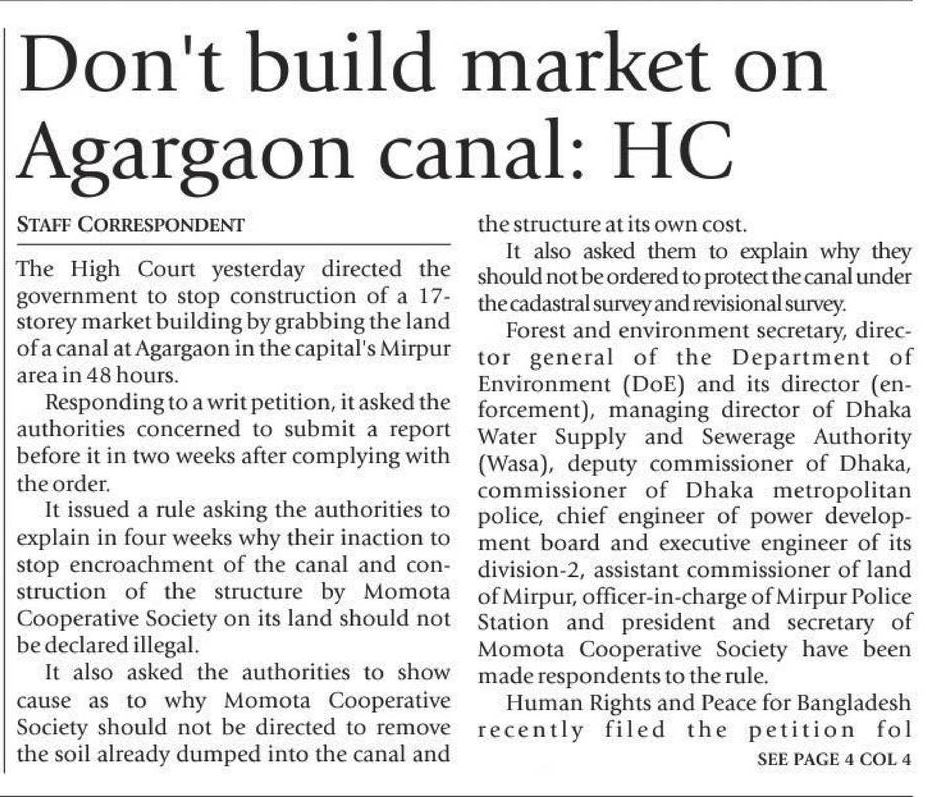 Don't build market on Agargaon canal: HC

STAFF CORRESPONDENT

The High Court yesterday directed the government to stop construction of a 17-storey market building by grabbing the land of a canal at Agargaon in the capital's Mirpur area in 48 hours.

Responding to a writ petition, it asked the authorities concerned to submit a report before it in two weeks after complying with the order.

It issued a rule asking the authorities to explain in four weeks why their inaction to stop encroachment of the canal and construction of the structure by Momota Cooperative Society on its land should not be declared illegal.

It also asked the authorities to show cause as to why Momota Cooperative Society should not be directed to remove the soil already dumped into the canal and the structure at its own cost.

It also asked them to explain why they should not be ordered to protect the canal under the cadastral survey and revisional survey.

Forest and environment secretary, director general of the Department of Environment (DoE) and its director (enforcement), managing director of Dhaka Water Supply and Sewerage Authority (Wasa), deputy commissioner of Dhaka, commissioner of Dhaka metropolitan police, chief engineer of power development board and executive engineer of its division-2, assistant commissioner of land of Mirpur, officer-in-charge of Mirpur Police Station and president and secretary of Momota Cooperative Society have been made respondents to the rule.

Human Rights and Peace for Bangladesh recently filed the petition fol

SEE PAGE 4 COL 4